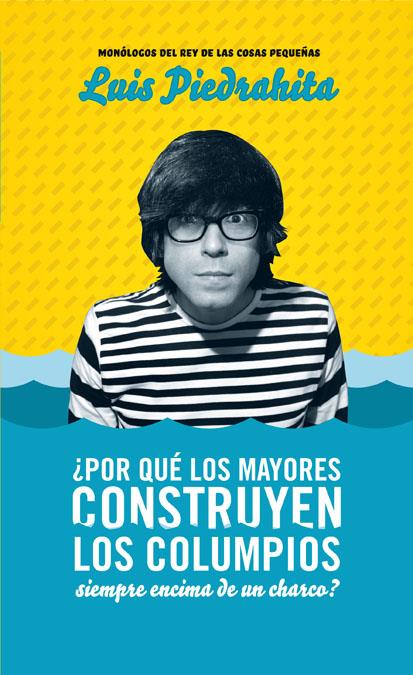 MONÓLOGOS DEL REY DE LAS COSAS PEQUEÑAS
Luis Piedrahita

¿POR QUÉ LOS MAYORES CONSTRUYEN LOS COLUMPIOS siempre encima de un charco?